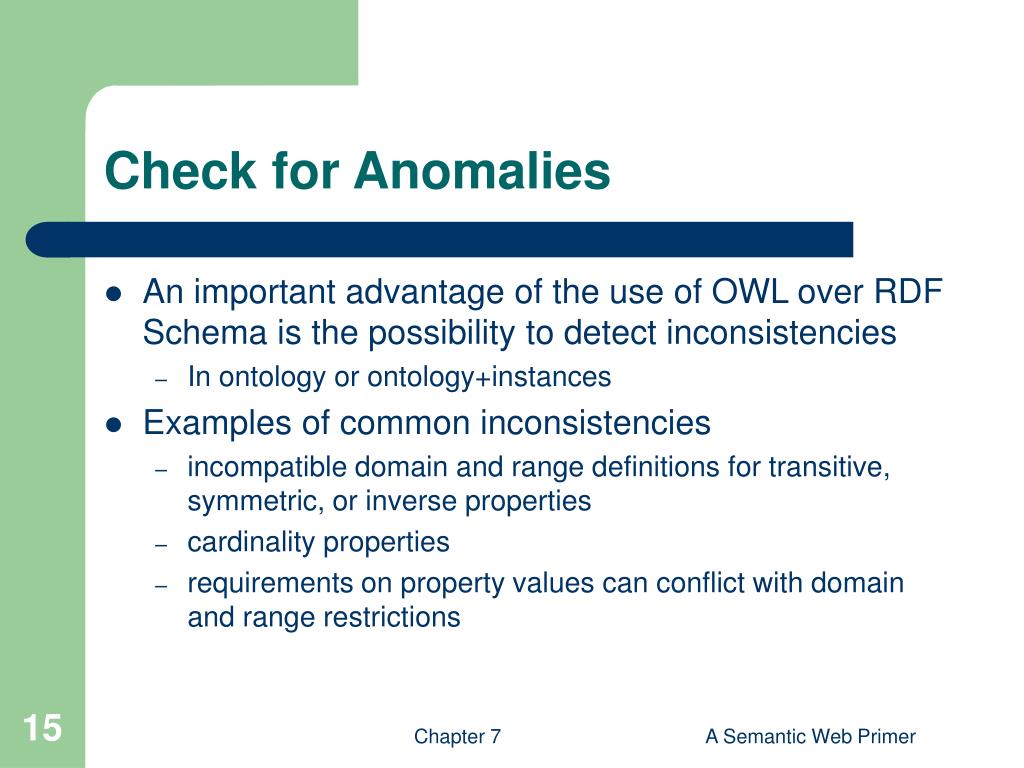 Check for Anomalies

- An important advantage of the use of OWL over RDF Schema is the possibility to detect inconsistencies
  – In ontology or ontology+instances
- Examples of common inconsistencies
  – incompatible domain and range definitions for transitive, symmetric, or inverse properties
  – cardinality properties
  – requirements on property values can conflict with domain and range restrictions

15

Chapter 7

A Semantic Web Primer